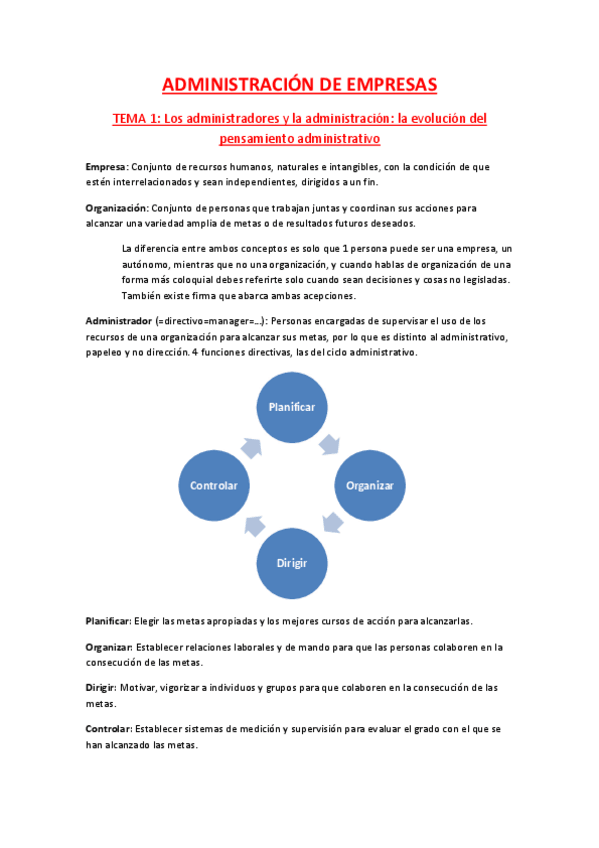 ADMINISTRACIÓN DE EMPRESAS

TEMA 1: Los administradores y la administración: la evolución del pensamiento administrativo

Empresa: Conjunto de recursos humanos, naturales e intangibles, con la condición de que estén interrelacionados y sean independientes, dirigidos a un fin.

Organización: Conjunto de personas que trabajan juntas y coordinan sus acciones para alcanzar una variedad amplia de metas o de resultados futuros deseados.

La diferencia entre ambos conceptos es solo que 1 persona puede ser una empresa, un autónomo, mientras que no una organización, y cuando hablas de organización de una forma más coloquial debes referirte solo cuando sean decisiones y cosas no legisladas. También existe firma que abarca ambas acepciones.

Administrador (=directivo=manager=...): Personas encargadas de supervisar el uso de los recursos de una organización para alcanzar sus metas, por lo que es distinto al administrativo, papeleo y no dirección. 4 funciones directivas, las del ciclo administrativo.

Planificar

Organizar

Dirigir

Controlar

Planificar: Elegir las metas apropiadas y los mejores cursos de acción para alcanzarlas.

Organizar: Establecer relaciones laborales y de mando para que las personas colaboren en la consecución de las metas.

Dirigir: Motivar, vigorizar a individuos y grupos para que colaboren en la consecución de las metas.

Controlar: Establecer sistemas de medición y supervisión para evaluar el grado con el que se han alcanzado las metas.